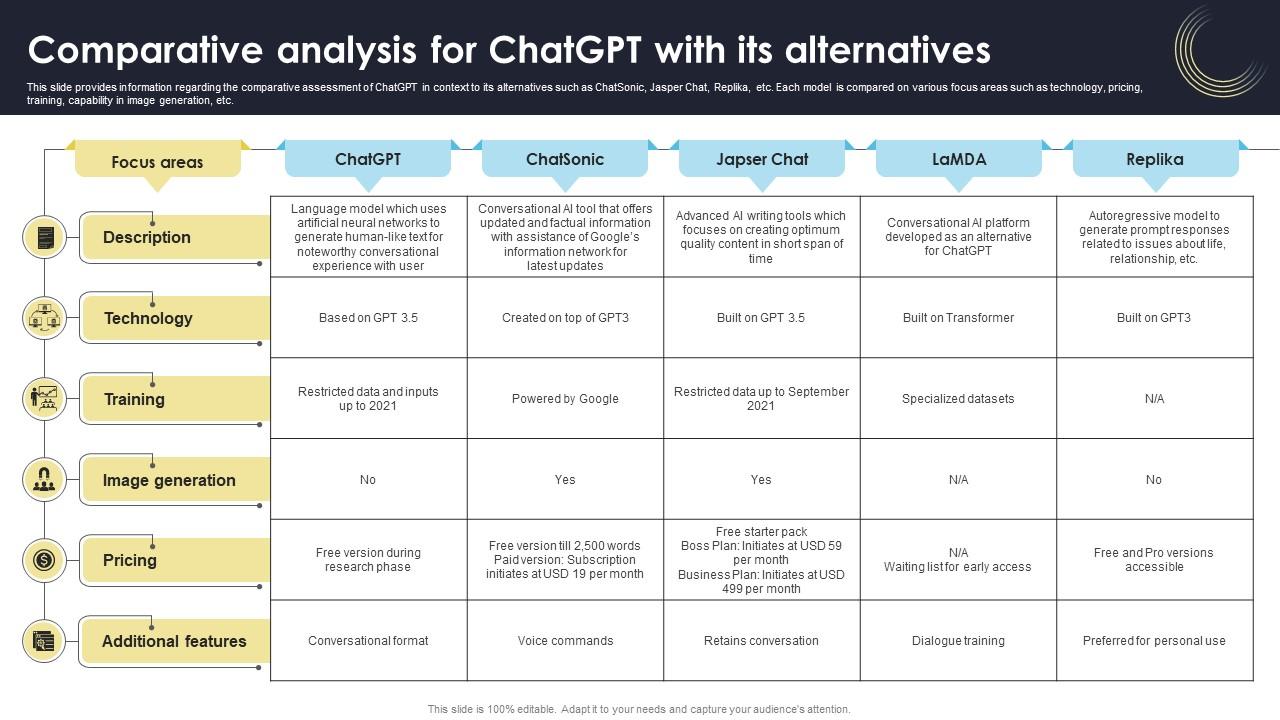 Comparative analysis for ChatGPT with its alternatives

This slide provides information regarding the comparative assessment of ChatGPT in context to its alternatives such as ChatSonic, Jasper Chat, Replika, etc. Each model is compared on various focus areas such as technology, pricing, training, capability in image generation, etc.

| Focus areas | ChatGPT | ChatSonic | Japser Chat | LaMDA | Replika |
|---|---|---|---|---|---|
| Description | Language model which uses artificial neural networks to generate human-like text for noteworthy conversational experience with user | Conversational AI tool that offers updated and factual information with assistance of Google's information network for latest updates | Advanced AI writing tools which focuses on creating optimum quality content in short span of time | Conversational AI platform developed as an alternative for ChatGPT | Autoregressive model to generate prompt responses related to issues about life, relationship, etc. |
| Technology | Based on GPT 3.5 | Created on top of GPT3 | Built on GPT 3.5 | Built on Transformer | Built on GPT3 |
| Training | Restricted data and inputs up to 2021 | Powered by Google | Restricted data up to September 2021 | Specialized datasets | N/A |
| Image generation | No | Yes | Yes | N/A | No |
| Pricing | Free version during research phase | Free version till 2,500 words Paid version: Subscription initiates at USD 19 per month | Free starter pack Boss Plan: Initiates at USD 59 per month Business Plan: Initiates at USD 499 per month | N/A Waiting list for early access | Free and Pro versions accessible |
| Additional features | Conversational format | Voice commands | Retains conversation | Dialogue training | Preferred for personal use |

This slide is 100% editable. Adapt it to your needs and capture your audience's attention.